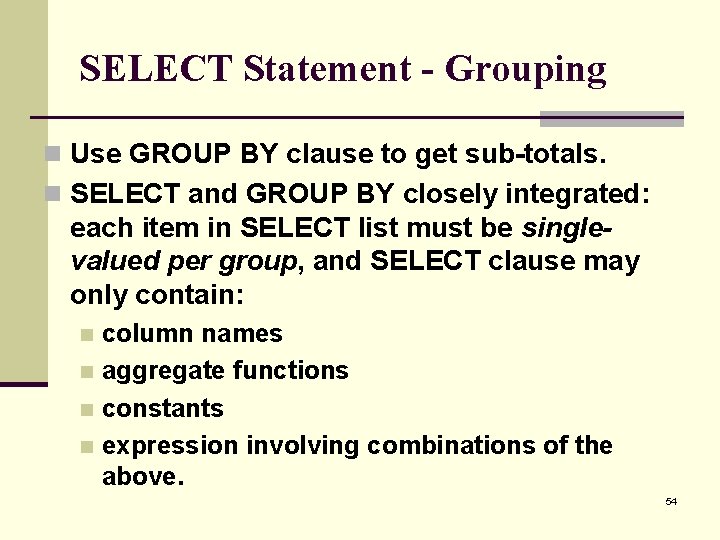 SELECT Statement - Grouping

Use GROUP BY clause to get sub-totals.

SELECT and GROUP BY closely integrated: each item in SELECT list must be single-valued per group, and SELECT clause may only contain:

column names

aggregate functions

constants

expression involving combinations of the above.

54